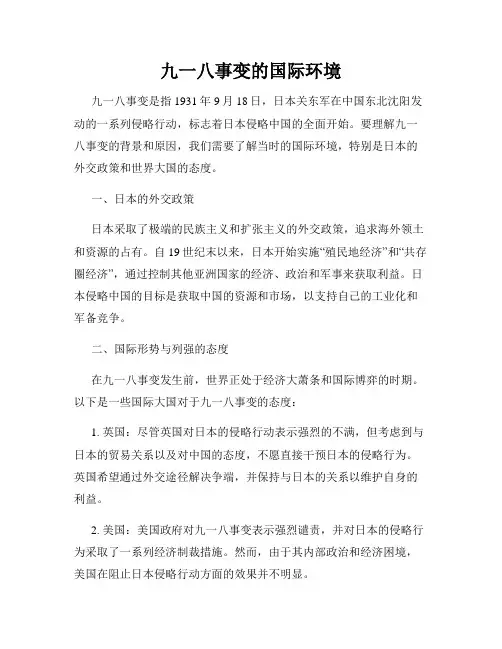 九一八事变的国际环境

九一八事变是指 1931 年 9 月 18 日，日本关东军在中国东北沈阳发动的一系列侵略行动，标志着日本侵略中国的全面开始。要理解九一八事变的背景和原因，我们需要了解当时的国际环境，特别是日本的外交政策和世界大国的态度。

一、日本的外交政策

日本采取了极端的民族主义和扩张主义的外交政策，追求海外领土和资源的占有。自 19 世纪末以来，日本开始实施“殖民地经济”和“共存圈经济”，通过控制其他亚洲国家的经济、政治和军事来获取利益。日本侵略中国的目标是获取中国的资源和市场，以支持自己的工业化和军备竞争。

二、国际形势与列强的态度

在九一八事变发生前，世界正处于经济大萧条和国际博弈的时期。以下是一些国际大国对于九一八事变的态度：

1. 英国：尽管英国对日本的侵略行动表示强烈的不满，但考虑到与日本的贸易关系以及对中国的态度，不愿直接干预日本的侵略行为。英国希望通过外交途径解决争端，并保持与日本的关系以维护自身的利益。

2. 美国：美国政府对九一八事变表示强烈谴责，并对日本的侵略行为采取了一系列经济制裁措施。然而，由于其内部政治和经济困境，美国在阻止日本侵略行动方面的效果并不明显。